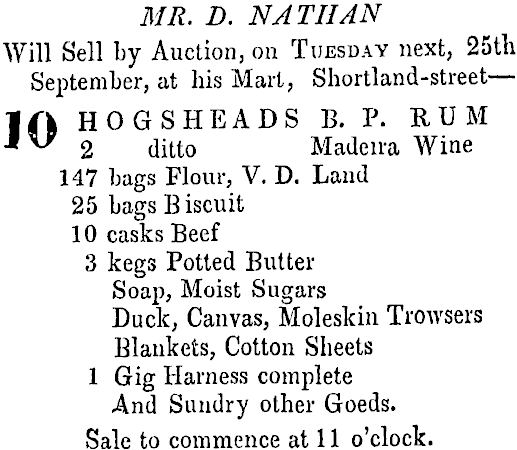 MR. D. NATHAN

Will Sell by Auction, on TUESDAY next, 25th September, at his Mart, Shortland-street—

10 HOGSHEADS B. P. RUM
2 ditto Madeira Wine
147 bags Flour, V. D. Land
25 bags Biscuit
10 casks Beef
3 kegs Potted Butter
Soap, Moist Sugars
Duck, Canvas, Moleskin Trowsers
Blankets, Cotton Sheets
1 Gig Harness complete
And Sundry other Goeds.

Sale to commence at 11 o'clock.